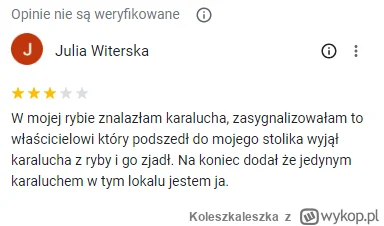 Opinie nie są weryfikowane

J Julia Witerska

W mojej rybie znalazłam karalucha, zasygnalizowałam to właścicielowi który podszedł do mojego stolika wyjął karalucha z ryby i go zjadł. Na koniec dodał że jedynym karaluchem w tym lokalu jestem ja.

Koleszkaleszka z wykop.pl